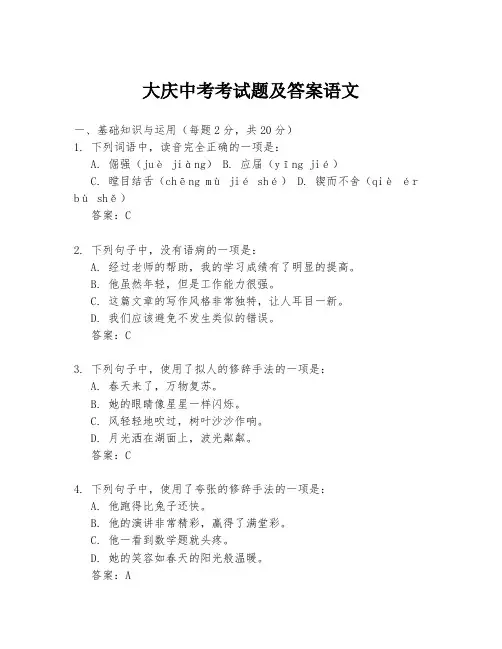 大庆中考考试题及答案语文

一、基础知识与运用（每题2分，共20分）

1. 下列词语中，读音完全正确的一项是：

A. 倔强（juè jiàng） B. 应届（yīng jié）

C. 瞠目结舌（chēng mù jié shé） D. 锲而不舍（qiè ér bù shě）

答案：C

2. 下列句子中，没有语病的一项是：

A. 经过老师的帮助，我的学习成绩有了明显的提高。

B. 他虽然年轻，但是工作能力很强。

C. 这篇文章的写作风格非常独特，让人耳目一新。

D. 我们应该避免不发生类似的错误。

答案：C

3. 下列句子中，使用了拟人的修辞手法的一项是：

A. 春天来了，万物复苏。

B. 她的眼睛像星星一样闪烁。

C. 风轻轻地吹过，树叶沙沙作响。

D. 月光洒在湖面上，波光粼粼。

答案：C

4. 下列句子中，使用了夸张的修辞手法的一项是：

A. 他跑得比兔子还快。

B. 他的演讲非常精彩，赢得了满堂彩。

C. 他一看到数学题就头疼。

D. 她的笑容如春天的阳光般温暖。

答案：A